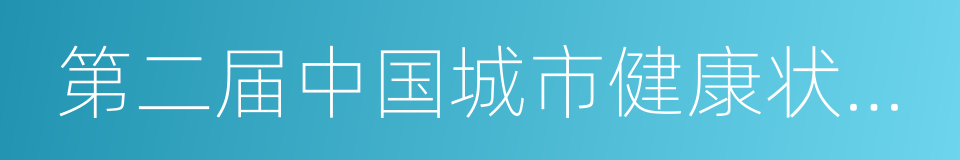 第二届中国城市健康状...